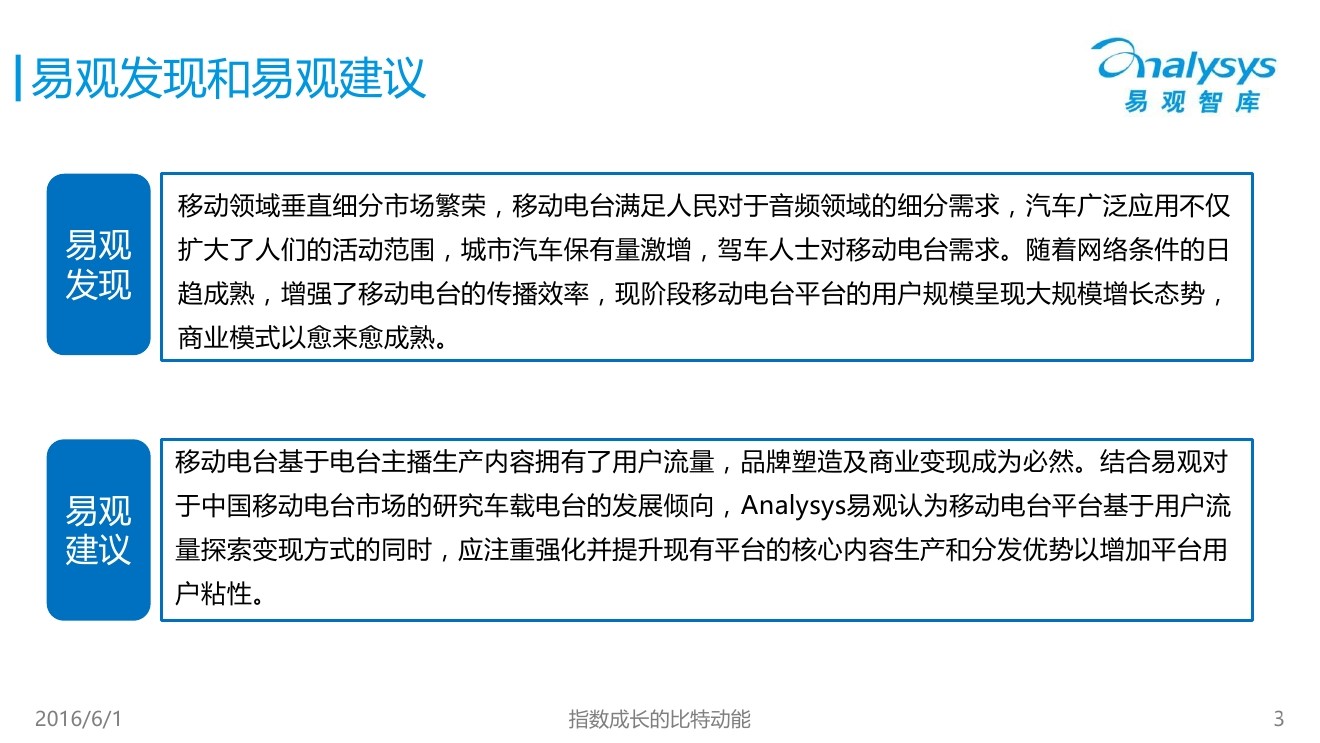 易观发现和易观建议

Analysys
易观智库

易观发现

移动领域垂直细分市场繁荣，移动电台满足人民对于音频领域的细分需求，汽车广泛应用不仅扩大了人们的活动范围，城市汽车保有量激增，驾车人士对移动电台需求。随着网络条件的日趋成熟，增强了移动电台的传播效率，现阶段移动电台平台的用户规模呈现大规模增长态势，商业模式以愈来愈成熟。

易观建议

移动电台基于电台主播生产内容拥有了用户流量，品牌塑造及商业变现成为必然。结合易观对于中国移动电台市场的研究车载电台的发展倾向，Analysys易观认为移动电台平台基于用户流量探索变现方式的同时，应注重强化并提升现有平台的核心内容生产和分发优势以增加平台用户粘性。

2016/6/1

指数成长的比特动能

3